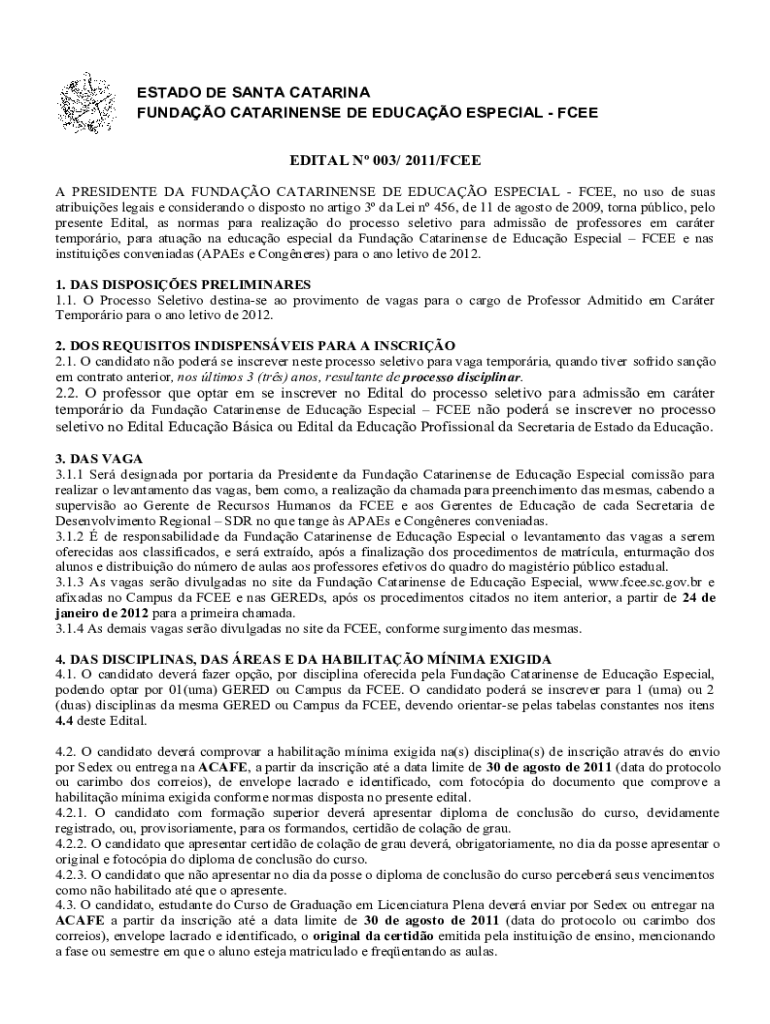 ESTADO DE SANTA CATARINA
FUNDAÇÃO CATARINENSE DE EDUCAÇÃO ESPECIAL - FCEE

EDITAL Nº 003/ 2011/FCEE

A PRESIDENTE DA FUNDAÇÃO CATARINENSE DE EDUCAÇÃO ESPECIAL - FCEE, no uso de suas atribuições legais e considerando o disposto no artigo 3º da Lei nº 456, de 11 de agosto de 2009, torna público, pelo presente Edital, as normas para realização do processo seletivo para admissão de professores em caráter temporário, para atuação na educação especial da Fundação Catarinense de Educação Especial – FCEE e nas instituições conveniadas (APAEs e Congêneres) para o ano letivo de 2012.

1. DAS DISPOSIÇÕES PRELIMINARES
1.1. O Processo Seletivo destina-se ao provimento de vagas para o cargo de Professor Admitido em Caráter Temporário para o ano letivo de 2012.

2. DOS REQUISITOS INDISPENSÁVEIS PARA A INSCRIÇÃO
2.1. O candidato não poderá se inscrever neste processo seletivo para vaga temporária, quando tiver sofrido sanção em contrato anterior, nos últimos 3 (três) anos, resultante de processo disciplinar.
2.2. O professor que optar em se inscrever no Edital do processo seletivo para admissão em caráter temporário da Fundação Catarinense de Educação Especial – FCEE não poderá se inscrever no processo seletivo no Edital Educação Básica ou Edital da Educação Profissional da Secretaria de Estado da Educação.

3. DAS VAGA
3.1.1 Será designada por portaria da Presidente da Fundação Catarinense de Educação Especial comissão para realizar o levantamento das vagas, bem como, a realização da chamada para preenchimento das mesmas, cabendo a supervisão ao Gerente de Recursos Humanos da FCEE e aos Gerentes de Educação de cada Secretaria de Desenvolvimento Regional – SDR no que tange às APAEs e Congêneres conveniadas.
3.1.2 É de responsabilidade da Fundação Catarinense de Educação Especial o levantamento das vagas a serem oferecidas aos classificados, e será extraído, após a finalização dos procedimentos de matrícula, enturmação dos alunos e distribuição do número de aulas aos professores efetivos do quadro do magistério público estadual.
3.1.3 As vagas serão divulgadas no site da Fundação Catarinense de Educação Especial, www.fcee.sc.gov.br e afixadas no Campus da FCEE e nas GEREDs, após os procedimentos citados no item anterior, a partir de 24 de janeiro de 2012 para a primeira chamada.
3.1.4 As demais vagas serão divulgadas no site da FCEE, conforme surgimento das mesmas.

4. DAS DISCIPLINAS, DAS ÁREAS E DA HABILITAÇÃO MÍNIMA EXIGIDA
4.1. O candidato deverá fazer opção, por disciplina oferecida pela Fundação Catarinense de Educação Especial, podendo optar por 01(uma) GERED ou Campus da FCEE. O candidato poderá se inscrever para 1 (uma) ou 2 (duas) disciplinas da mesma GERED ou Campus da FCEE, devendo orientar-se pelas tabelas constantes nos itens 4.4 deste Edital.

4.2. O candidato deverá comprovar a habilitação mínima exigida na(s) disciplina(s) de inscrição através do envio por Sedex ou entrega na ACAFE, a partir da inscrição até a data limite de 30 de agosto de 2011 (data do protocolo ou carimbo dos correios), de envelope lacrado e identificado, com fotocópia do documento que comprove a habilitação mínima exigida conforme normas disposta no presente edital.
4.2.1. O candidato com formação superior deverá apresentar diploma de conclusão do curso, devidamente registrado, ou, provisoriamente, para os formandos, certidão de colação de grau.
4.2.2. O candidato que apresentar certidão de colação de grau deverá, obrigatoriamente, no dia da posse apresentar o original e fotocópia do diploma de conclusão do curso.
4.2.3. O candidato que não apresentar no dia da posse o diploma de conclusão do curso perceberá seus vencimentos como não habilitado até que o apresente.
4.3. O candidato, estudante do Curso de Graduação em Licenciatura Plena deverá enviar por Sedex ou entregar na ACAFE a partir da inscrição até a data limite de 30 de agosto de 2011 (data do protocolo ou carimbo dos correios), envelope lacrado e identificado, o original da certidão emitida pela instituição de ensino, mencionando a fase ou semestre em que o aluno esteja matriculado e freqüentando as aulas.